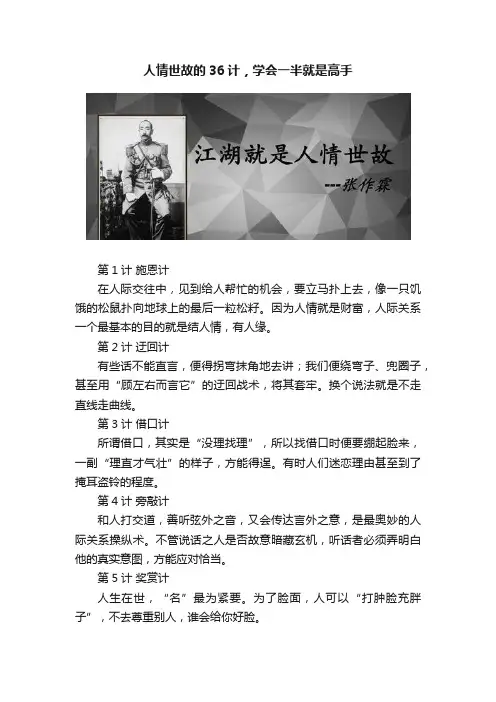 人情世故的 36 计，学会一半就是高手

江湖就是人情世故
---张作霖

第 1 计 施恩计

在人际交往中，见到给人帮忙的机会，要立马扑上去，像一只饥饿的松鼠扑向地球上的最后一粒松籽。因为人情就是财富，人际关系一个最基本的目的就是结人情，有人缘。

第 2 计 迂回计

有些话不能直言，便得拐弯抹角地去讲；我们便绕弯子、兜圈子，甚至用“顾左右而言它”的迂回战术，将其套牢。换个说法就是不走直线走曲线。

第 3 计 借口计

所谓借口，其实是“没理找理”，所以找借口时便要绷起脸来，一副“理直才气壮”的样子，方能得逞。有时人们迷恋理由甚至到了掩耳盗铃的程度。

第 4 计 旁敲计

和人打交道，善听弦外之音，又会传达言外之意，是最奥妙的人际关系操纵术。不管说话之人是否故意暗藏玄机，听话者必须弄明白他的真实意图，方能应对恰当。

第 5 计 奖赏计

人生在世，“名”最为紧要。为了脸面，人可以“打肿脸充胖子”，不去尊重别人，谁会给你好脸。